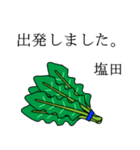 出発しました。

塩田